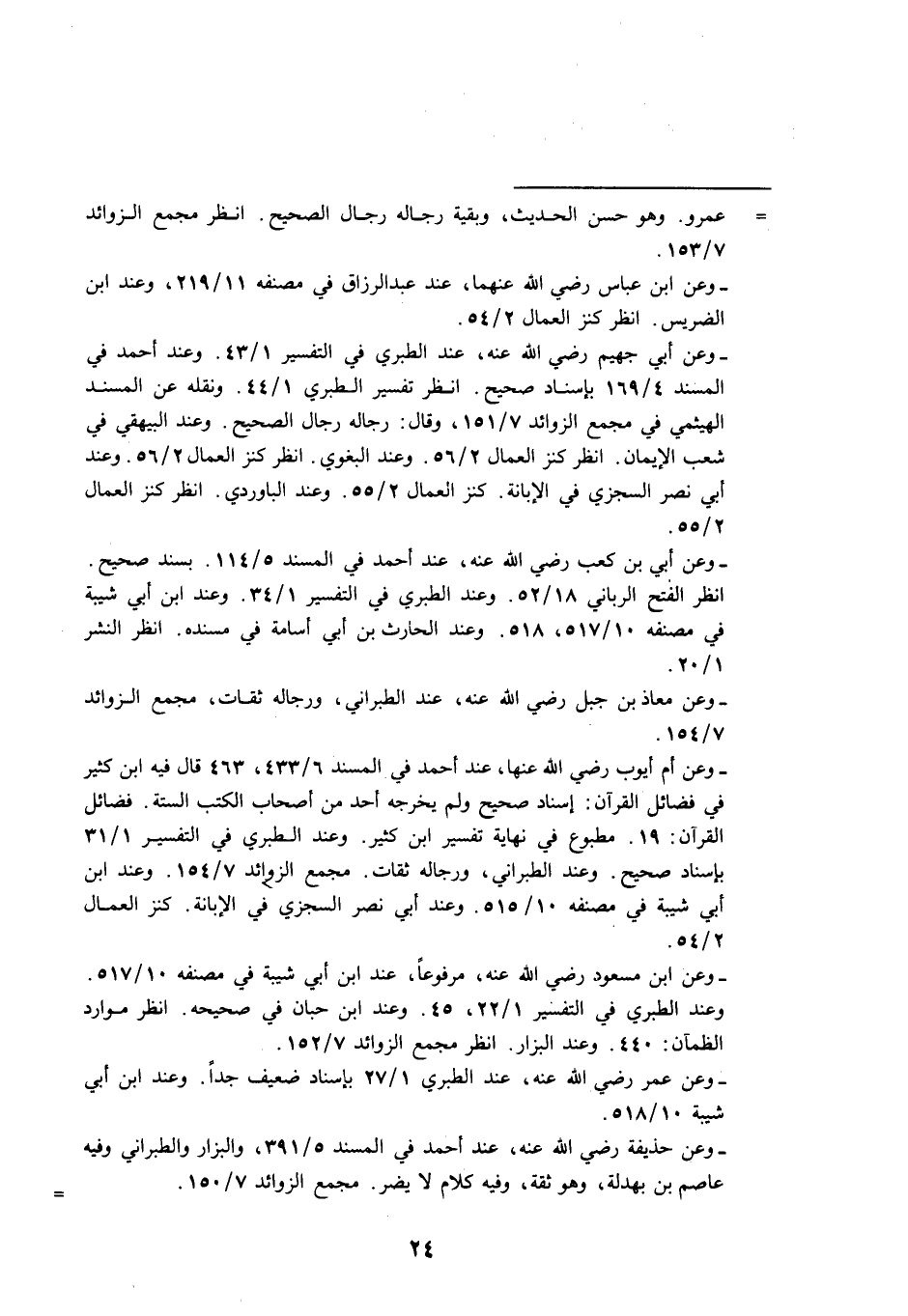 = عمرو. وهو حسن الحديث، وبقية رجاله رجال الصحيح. انظر مجمع الزوائد ١٥٣/٧.

ـ وعن ابن عباس رضي الله عنهما، عند عبدالرزاق في مصنفه ٢١٩/١١، وعند ابن الضريس. انظر كنز العمال ٥٤/٢.

ـ وعن أبي جهيم رضي الله عنه، عند الطبري في التفسير ٤٣/١. وعند أحمد في المسند ١٦٩/٤ بإسناد صحيح. انظر تفسير الطبري ٤٤/١. ونقله عن المسند الهيثمي في مجمع الزوائد ١٥١/٧، وقال: رجاله رجال الصحيح. وعند البيهقي في شعب الإيمان. انظر كنز العمال ٥٦/٢. وعند البغوي. انظر كنز العمال ٥٦/٢. وعند أبي نصر السجزي في الإبانة. كنز العمال ٥٥/٢. وعند الباوردي. انظر كنز العمال ٥٥/٢.

ـ وعن أبي بن كعب رضي الله عنه، عند أحمد في المسند ١١٤/٥. بسند صحيح. انظر الفتح الرباني ٥٢/١٨. وعند الطبري في التفسير ٣٤/١. وعند ابن أبي شيبة في مصنفه ٥١٧/١٠، ٥١٨. وعند الحارث بن أبي أسامة في مسنده. انظر النشر ٢٠/١.

ـ وعن معاذ بن جبل رضي الله عنه، عند الطبراني، ورجاله ثقات، مجمع الزوائد ١٥٤/٧.

ـ وعن أم أيوب رضي الله عنها، عند أحمد في المسند ٤٣٣/٦، ٤٦٣ قال فيه ابن كثير في فضائل القرآن: إسناد صحيح ولم يخرجه أحد من أصحاب الكتب الستة. فضائل القرآن: ١٩. مطبوع في نهاية تفسير ابن كثير. وعند الطبري في التفسير ٣١/١ بإسناد صحيح. وعند الطبراني، ورجاله ثقات. مجمع الزوائد ١٥٤/٧. وعند ابن أبي شيبة في مصنفه ٥١٥/١٠. وعند أبي نصر السجزي في الإبانة. كنز العمال ٥٤/٢.

ـ وعن ابن مسعود رضي الله عنه، مرفوعاً، عند ابن أبي شيبة في مصنفه ٥١٧/١٠. وعند الطبري في التفسير ٢٢/١، ٤٥. وعند ابن حبان في صحيحه. انظر موارد الظمآن: ٤٤٠. وعند البزار. انظر مجمع الزوائد ١٥٢/٧.

ـ وعن عمر رضي الله عنه، عند الطبري ٢٧/١ بإسناد ضعيف جداً. وعند ابن أبي شيبة ٥١٨/١٠.

ـ وعن حذيفة رضي الله عنه، عند أحمد في المسند ٣٩١/٥، والبزار والطبراني وفيه عاصم بن بهدلة، وهو ثقة، وفيه كلام لا يضر. مجمع الزوائد ١٥٠/٧. =

٢٤